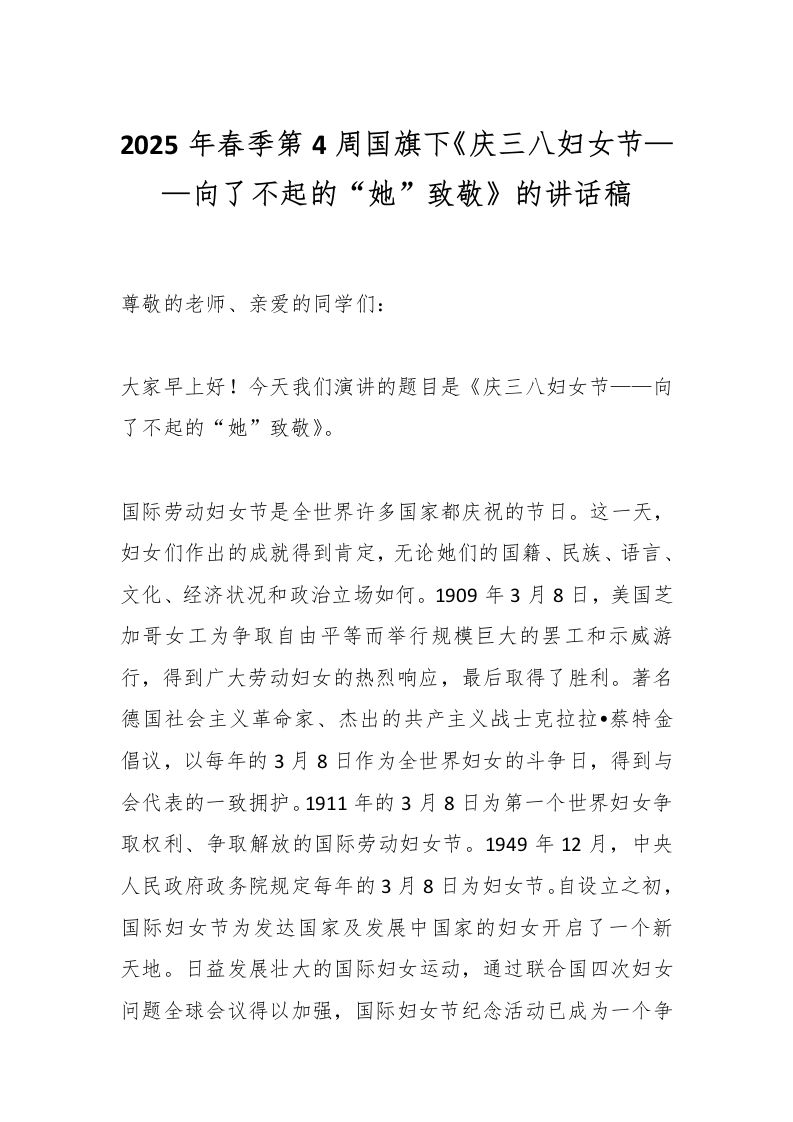 2025 年春季第 4 周国旗下《庆三八妇女节——向了不起的“她”致敬》的讲话稿

尊敬的老师、亲爱的同学们：

大家早上好！今天我们演讲的题目是《庆三八妇女节——向了不起的“她”致敬》。

国际劳动妇女节是全世界许多国家都庆祝的节日。这一天，妇女们作出的成就得到肯定，无论她们的国籍、民族、语言、文化、经济状况和政治立场如何。1909 年 3 月 8 日，美国芝加哥女工为争取自由平等而举行规模巨大的罢工和示威游行，得到广大劳动妇女的热烈响应，最后取得了胜利。著名德国社会主义革命家、杰出的共产主义战士克拉拉•蔡特金倡议，以每年的 3 月 8 日作为全世界妇女的斗争日，得到与会代表的一致拥护。1911 年的 3 月 8 日为第一个世界妇女争取权利、争取解放的国际劳动妇女节。1949 年 12 月，中央人民政府政务院规定每年的 3 月 8 日为妇女节。自设立之初，国际妇女节为发达国家及发展中国家的妇女开启了一个新天地。日益发展壮大的国际妇女运动，通过联合国四次妇女问题全球会议得以加强，国际妇女节纪念活动已成为一个争